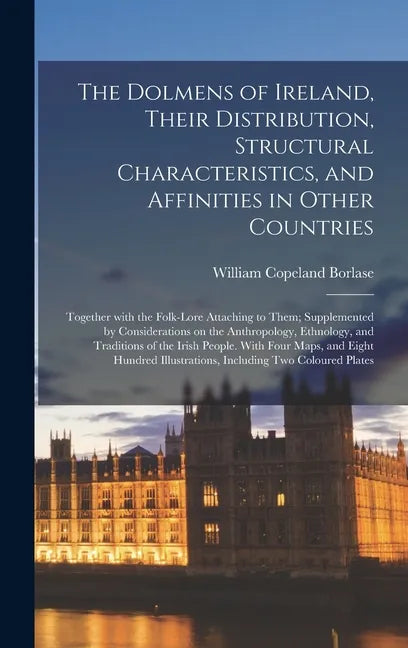 The Dolmens of Ireland, Their Distribution, Structural Characteristics, and Affinities in Other Countries

William Copeland Borlase

Together with the Folk-Lore Attaching to Them; Supplemented by Considerations on the Anthropology, Ethnology, and Traditions of the Irish People. With Four Maps, and Eight Hundred Illustrations, Including Two Coloured Plates